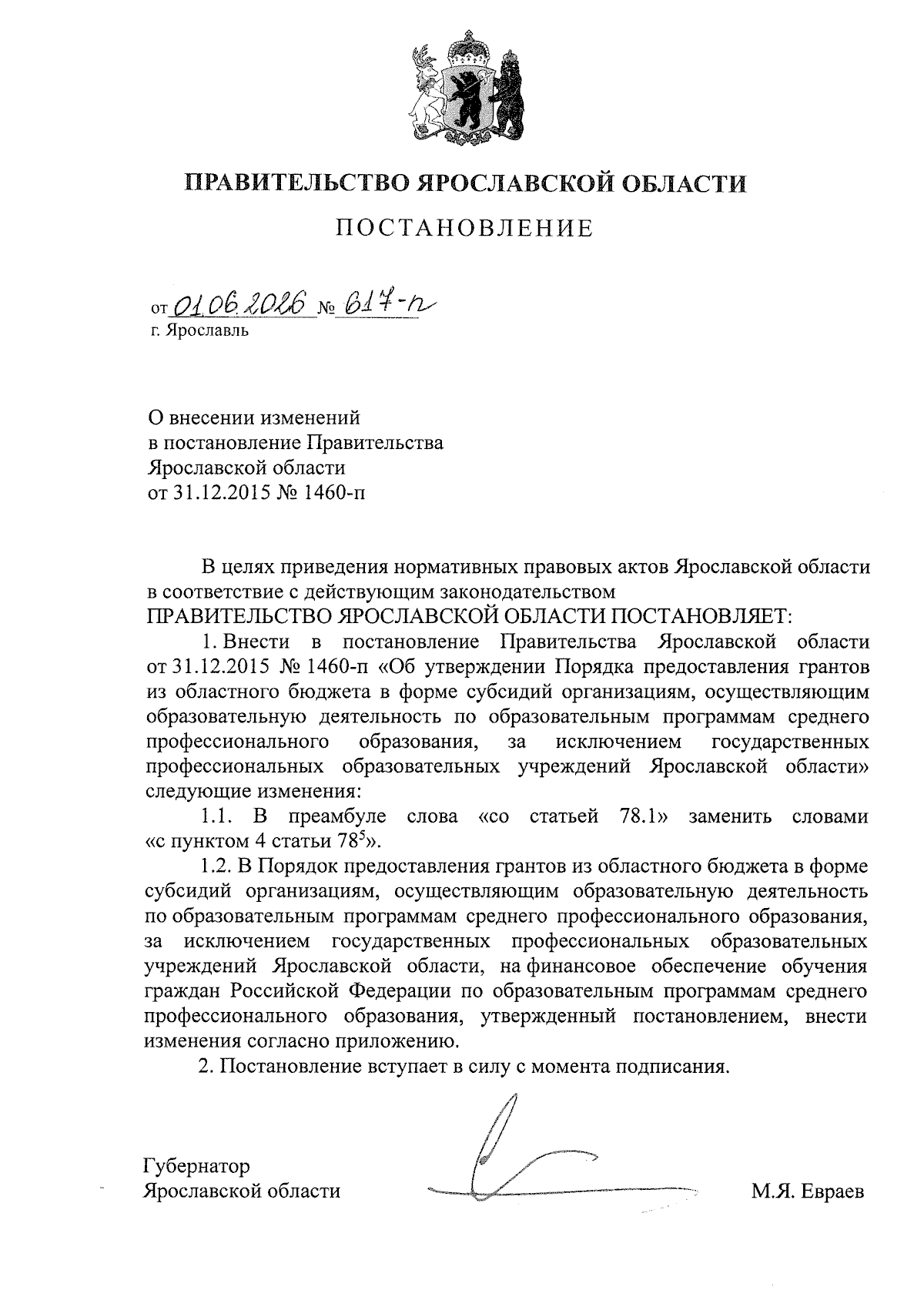 ПРАВИТЕЛЬСТВО ЯРОСЛАВСКОЙ ОБЛАСТИ

ПОСТАНОВЛЕНИЕ

от 01.06.2026 № 617-п
г. Ярославль

О внесении изменений
в постановление Правительства
Ярославской области
от 31.12.2015 № 1460-п

В целях приведения нормативных правовых актов Ярославской области в соответствие с действующим законодательством
ПРАВИТЕЛЬСТВО ЯРОСЛАВСКОЙ ОБЛАСТИ ПОСТАНОВЛЯЕТ:

1. Внести в постановление Правительства Ярославской области от 31.12.2015 № 1460-п «Об утверждении Порядка предоставления грантов из областного бюджета в форме субсидий организациям, осуществляющим образовательную деятельность по образовательным программам среднего профессионального образования, за исключением государственных профессиональных образовательных учреждений Ярославской области» следующие изменения:

1.1. В преамбуле слова «со статьей 78.1» заменить словами «с пунктом 4 статьи $78^5$».

1.2. В Порядок предоставления грантов из областного бюджета в форме субсидий организациям, осуществляющим образовательную деятельность по образовательным программам среднего профессионального образования, за исключением государственных профессиональных образовательных учреждений Ярославской области, на финансовое обеспечение обучения граждан Российской Федерации по образовательным программам среднего профессионального образования, утвержденный постановлением, внести изменения согласно приложению.

2. Постановление вступает в силу с момента подписания.

Губернатор
Ярославской области М.Я. Евраев